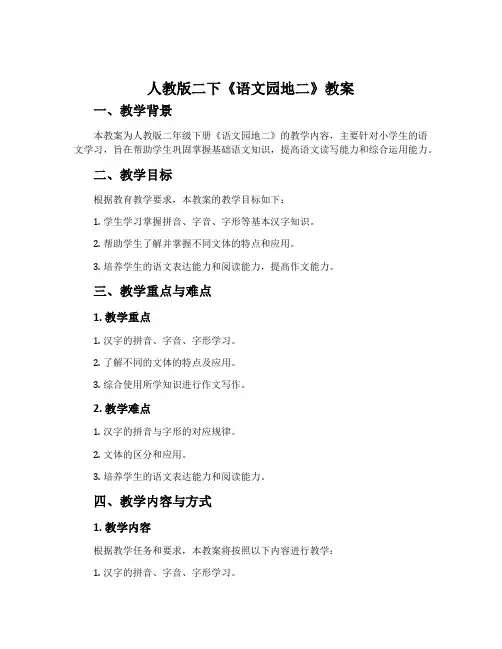 人教版二下《语文园地二》教案

一、教学背景

本教案为人教版二年级下册《语文园地二》的教学内容，主要针对小学生的语文学习，旨在帮助学生巩固掌握基础语文知识，提高语文读写能力和综合运用能力。

二、教学目标

根据教育教学要求，本教案的教学目标如下：

1. 学生学习掌握拼音、字音、字形等基本汉字知识。

2. 帮助学生了解并掌握不同文体的特点和应用。

3. 培养学生的语文表达能力和阅读能力，提高作文能力。

三、教学重点与难点

1. 教学重点

1. 汉字的拼音、字音、字形学习。

2. 了解不同的文体的特点及应用。

3. 综合使用所学知识进行作文写作。

2. 教学难点

1. 汉字的拼音与字形的对应规律。

2. 文体的区分和应用。

3. 培养学生的语文表达能力和阅读能力。

四、教学内容与方式

1. 教学内容

根据教学任务和要求，本教案将按照以下内容进行教学：

1. 汉字的拼音、字音、字形学习。